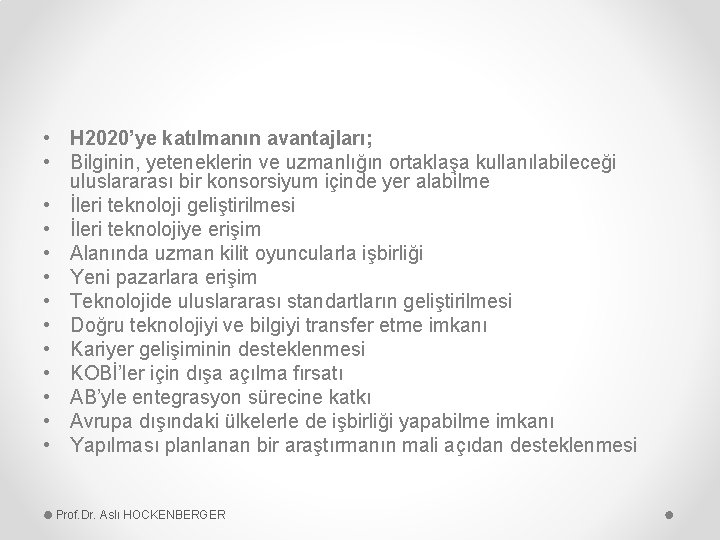 • H2020'ye katılmanın avantajları;
• Bilginin, yeteneklerin ve uzmanlığın ortaklaşa kullanılabileceği uluslararası bir konsorsiyum içinde yer alabilme
• İleri teknoloji geliştirilmesi
• İleri teknolojiye erişim
• Alanında uzman kilit oyuncularla işbirliği
• Yeni pazarlara erişim
• Teknolojide uluslararası standartların geliştirilmesi
• Doğru teknolojiyi ve bilgiyi transfer etme imkanı
• Kariyer gelişiminin desteklenmesi
• KOBİ'ler için dışa açılma fırsatı
• AB'yle entegrasyon sürecine katkı
• Avrupa dışındaki ülkelerle de işbirliği yapabilme imkanı
• Yapılması planlanan bir araştırmanın mali açıdan desteklenmesi

Prof.Dr. Aslı HOCKENBERGER